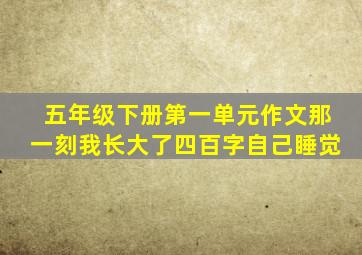 五年级下册第一单元作文那一刻我长大了四百字自己睡觉